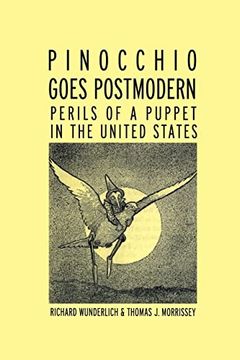 PINOCCHIO
GOES POSTMODERN
PERILS OF A PUPPET
IN THE UNITED STATES

RICHARD WUNDERLICH & THOMAS J. MORRISSEY